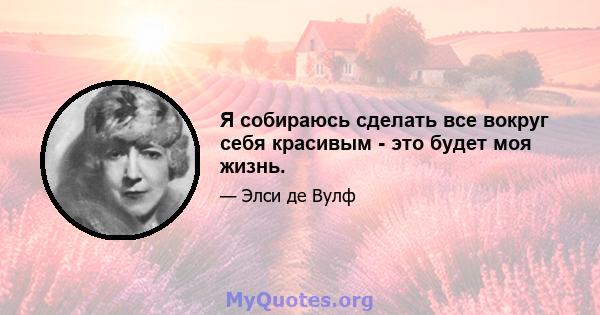 Я собираюсь сделать все вокруг себя красивым - это будет моя жизнь.

— Элси де Вулф

MyQuotes.org